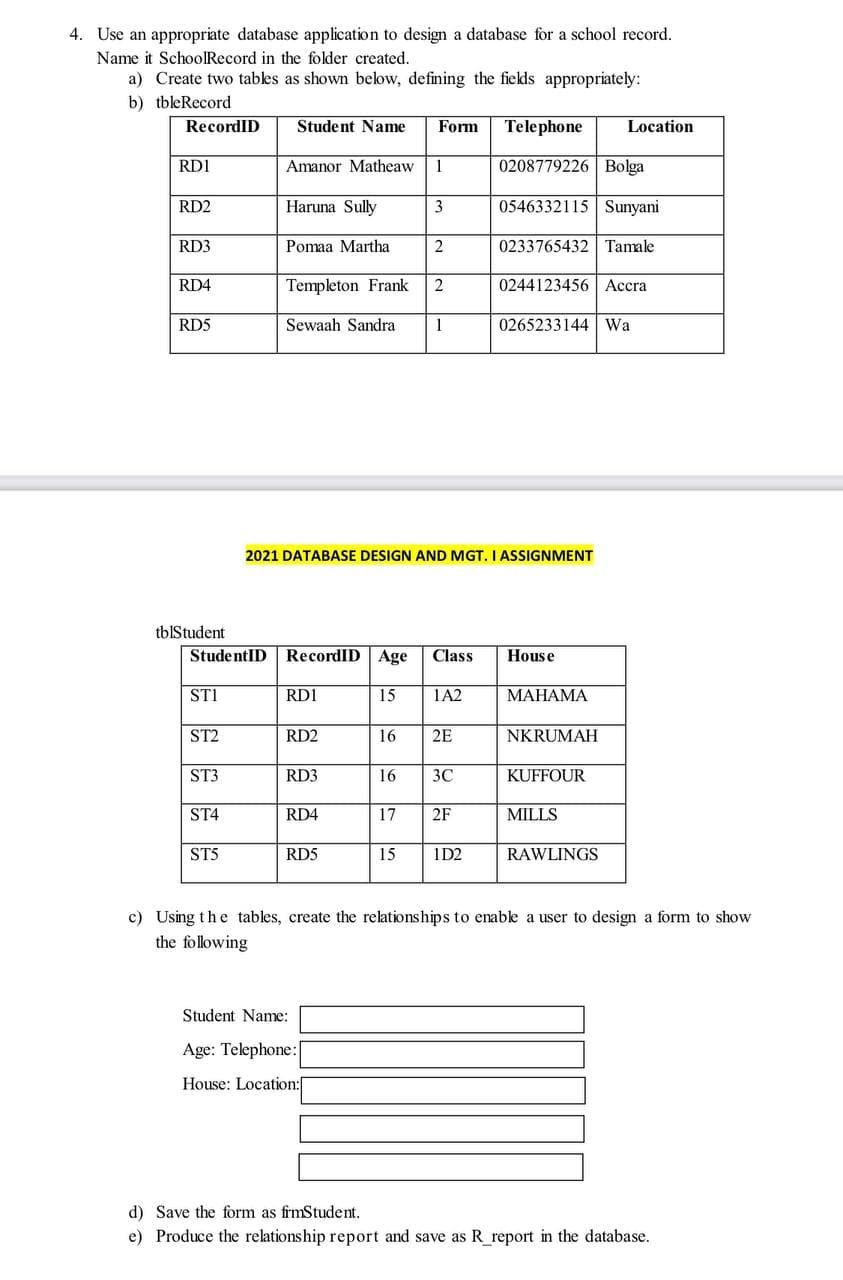 4. Use an appropriate database application to design a database for a school record. Name it SchoolRecord in the folder created.
a) Create two tables as shown below, defining the fields appropriately:
b) tbleRecord

| RecordID | Student Name | Form | Telephone | Location |
|---|---|---|---|---|
| RD1 | Amanor Matheaw | 1 | 0208779226 | Bolga |
| RD2 | Haruna Sully | 3 | 0546332115 | Sunyani |
| RD3 | Pomaa Martha | 2 | 0233765432 | Tamale |
| RD4 | Templeton Frank | 2 | 0244123456 | Accra |
| RD5 | Sewaah Sandra | 1 | 0265233144 | Wa |

2021 DATABASE DESIGN AND MGT. I ASSIGNMENT

tblStudent

| StudentID | RecordID | Age | Class | House |
|---|---|---|---|---|
| ST1 | RD1 | 15 | 1A2 | MAHAMA |
| ST2 | RD2 | 16 | 2E | NKRUMAH |
| ST3 | RD3 | 16 | 3C | KUFFOUR |
| ST4 | RD4 | 17 | 2F | MILLS |
| ST5 | RD5 | 15 | 1D2 | RAWLINGS |

c) Using the tables, create the relationships to enable a user to design a form to show the following

Student Name:
Age: Telephone:
House: Location:

d) Save the form as frmStudent.
e) Produce the relationship report and save as R_report in the database.